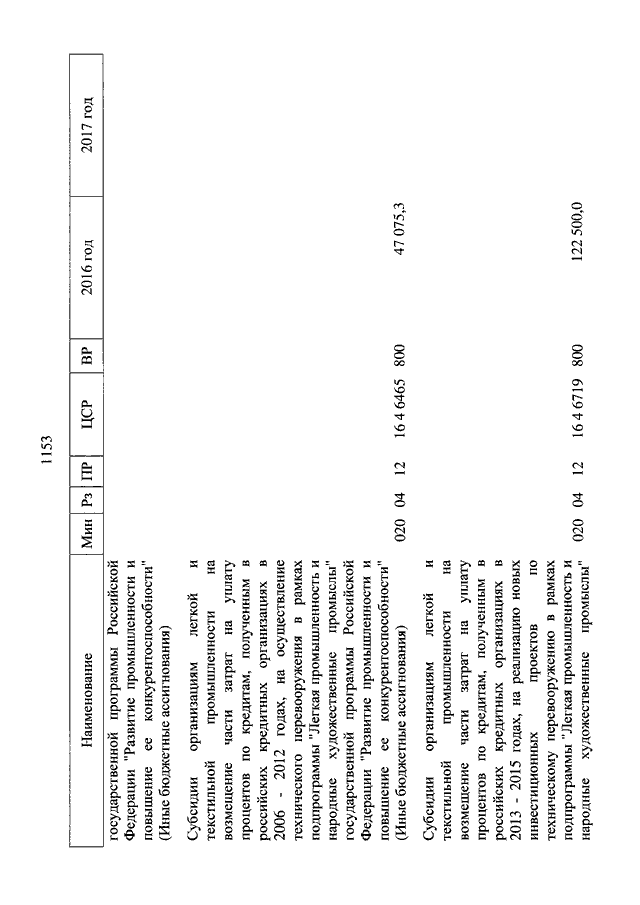 1153

| Наименование | Мин | Рз | ПР | ЦСР | ВР | 2016 год | 2017 год |
|---|---|---|---|---|---|---|---|
| государственной программы Российской Федерации "Развитие промышленности и повышение ее конкурентоспособности" (Иные бюджетные ассигнования) | | | | | | | |
| Субсидии организациям легкой и текстильной промышленности на возмещение части затрат на уплату процентов по кредитам, полученным в российских кредитных организациях в 2006 - 2012 годах, на осуществление технического перевооружения в рамках подпрограммы "Легкая промышленность и народные художественные промыслы" государственной программы Российской Федерации "Развитие промышленности и повышение ее конкурентоспособности" (Иные бюджетные ассигнования) | 020 | 04 | 12 | 16 4 6465 | 800 | 47 075,3 | |
| Субсидии организациям легкой и текстильной промышленности на возмещение части затрат на уплату процентов по кредитам, полученным в российских кредитных организациях в 2013 - 2015 годах, на реализацию новых инвестиционных проектов по техническому перевооружению в рамках подпрограммы "Легкая промышленность и народные художественные промыслы" | 020 | 04 | 12 | 16 4 6719 | 800 | 122 500,0 | |